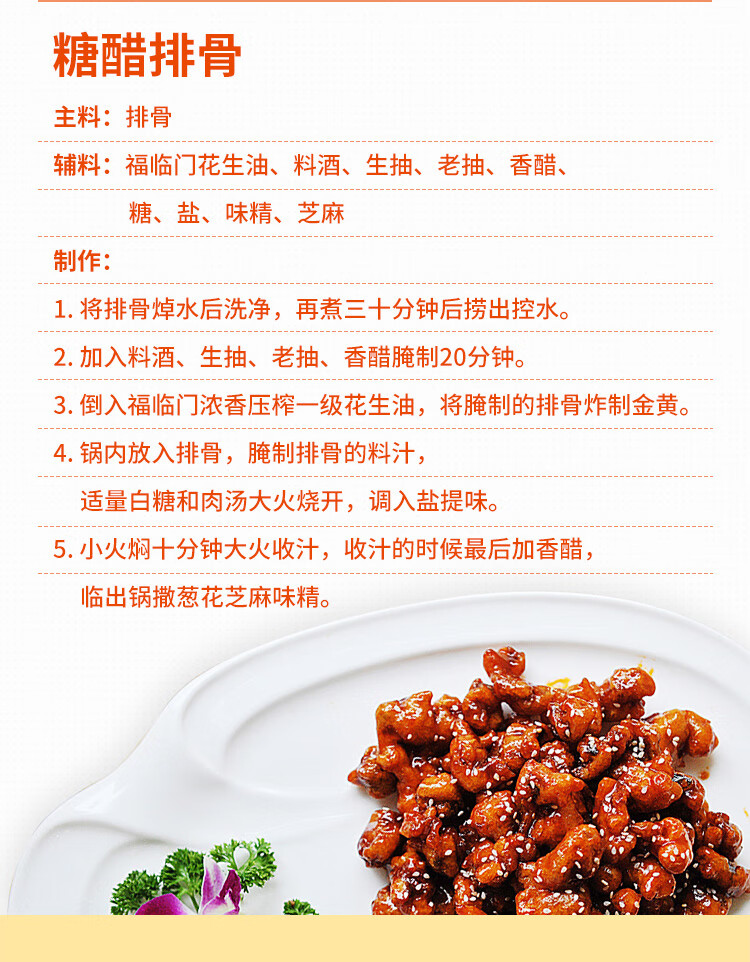 糖醋排骨

主料：排骨

辅料：福临门花生油、料酒、生抽、老抽、香醋、糖、盐、味精、芝麻

制作：

1. 将排骨焯水后洗净，再煮三十分钟后捞出控水。

2. 加入料酒、生抽、老抽、香醋腌制20分钟。

3. 倒入福临门浓香压榨一级花生油，将腌制的排骨炸制金黄。

4. 锅内放入排骨，腌制排骨的料汁，适量白糖和肉汤大火烧开，调入盐提味。

5. 小火焖十分钟大火收汁，收汁的时候最后加香醋，临出锅撒葱花芝麻味精。